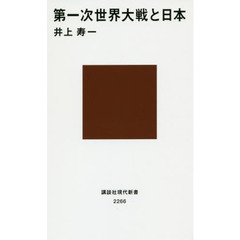 第一次世界大戦と日本

井上 寿一

講談社現代新書

2266